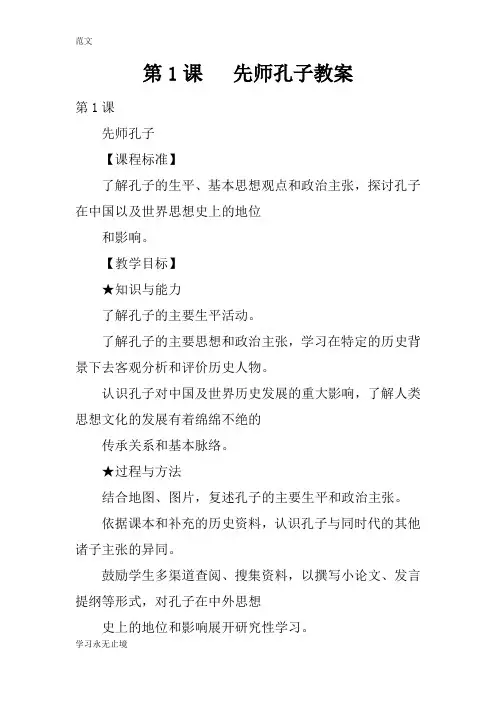 范文

第 1 课　先师孔子教案

第 1 课

先师孔子

【课程标准】

了解孔子的生平、基本思想观点和政治主张，探讨孔子在中国以及世界思想史上的地位

和影响。

【教学目标】

★知识与能力

了解孔子的主要生平活动。

了解孔子的主要思想和政治主张，学习在特定的历史背景下去客观分析和评价历史人物。

认识孔子对中国及世界历史发展的重大影响，了解人类思想文化的发展有着绵绵不绝的

传承关系和基本脉络。

★过程与方法

结合地图、图片，复述孔子的主要生平和政治主张。

依据课本和补充的历史资料，认识孔子与同时代的其他诸子主张的异同。

鼓励学生多渠道查阅、搜集资料，以撰写小论文、发言提纲等形式，对孔子在中外思想

史上的地位和影响展开研究性学习。

学习永无止境